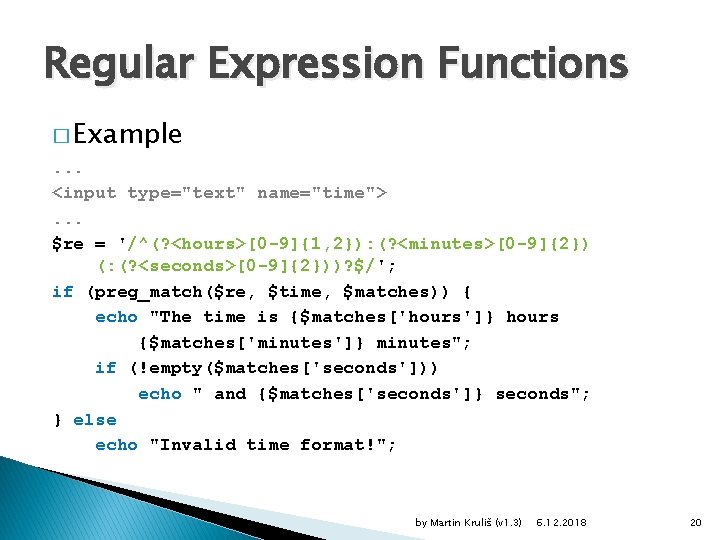 Regular Expression Functions

□ Example

...
<input type="text" name="time">
...
$re = '/^(?<hours>[0-9]{1,2}):(?<minutes>[0-9]{2})
    (:(?<seconds>[0-9]{2}))?$/';
if (preg_match($re, $time, $matches)) {
    echo "The time is {$matches['hours']} hours
        {$matches['minutes']} minutes";
    if (!empty($matches['seconds']))
        echo " and {$matches['seconds']} seconds";
} else
    echo "Invalid time format!";

by Martin Kruliš (v1.3) 6.12.2018 20